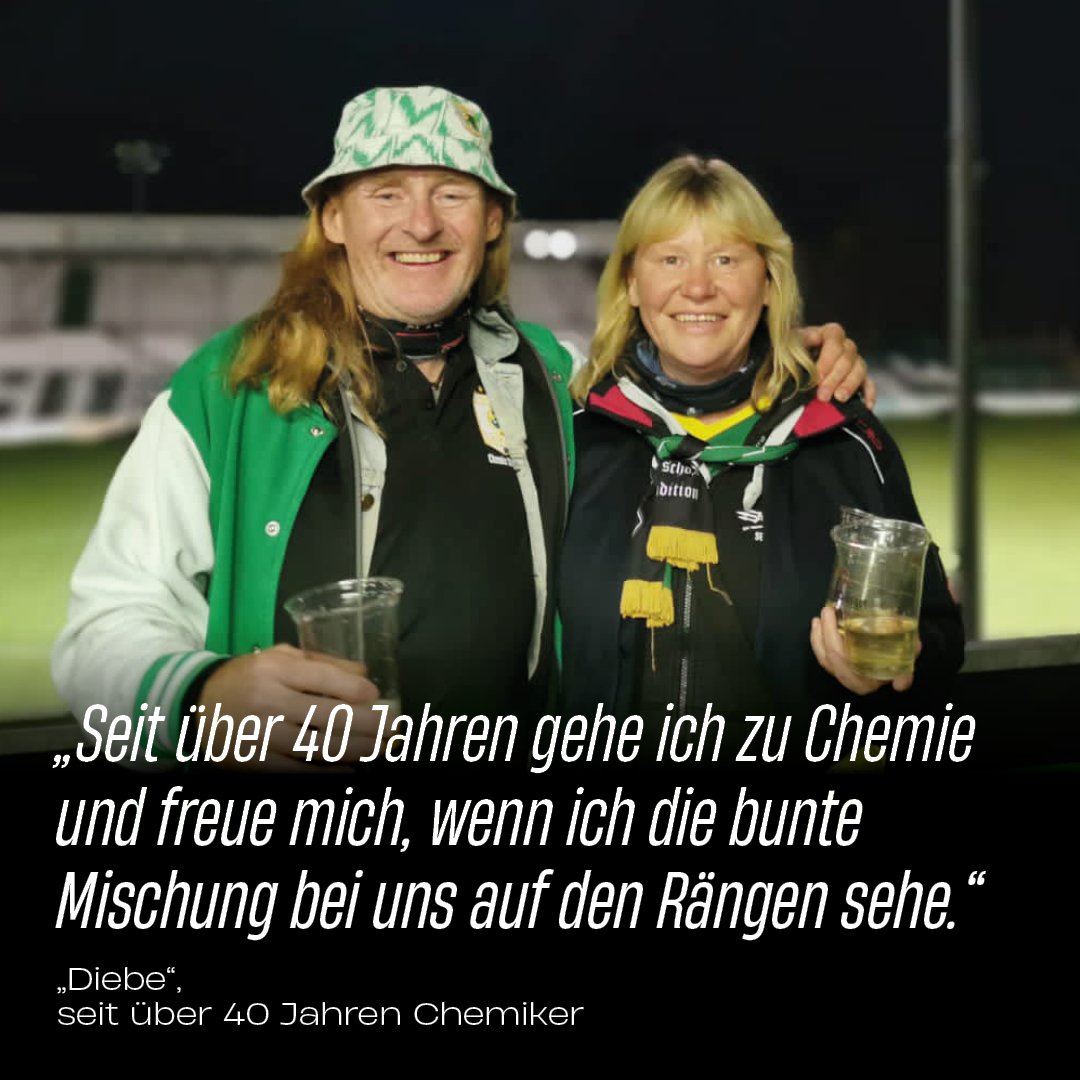 „Seit über 40 Jahren gehe ich zu Chemie und freue mich, wenn ich die bunte Mischung bei uns auf den Rängen sehe.“

„Diebe“,
seit über 40 Jahren Chemiker